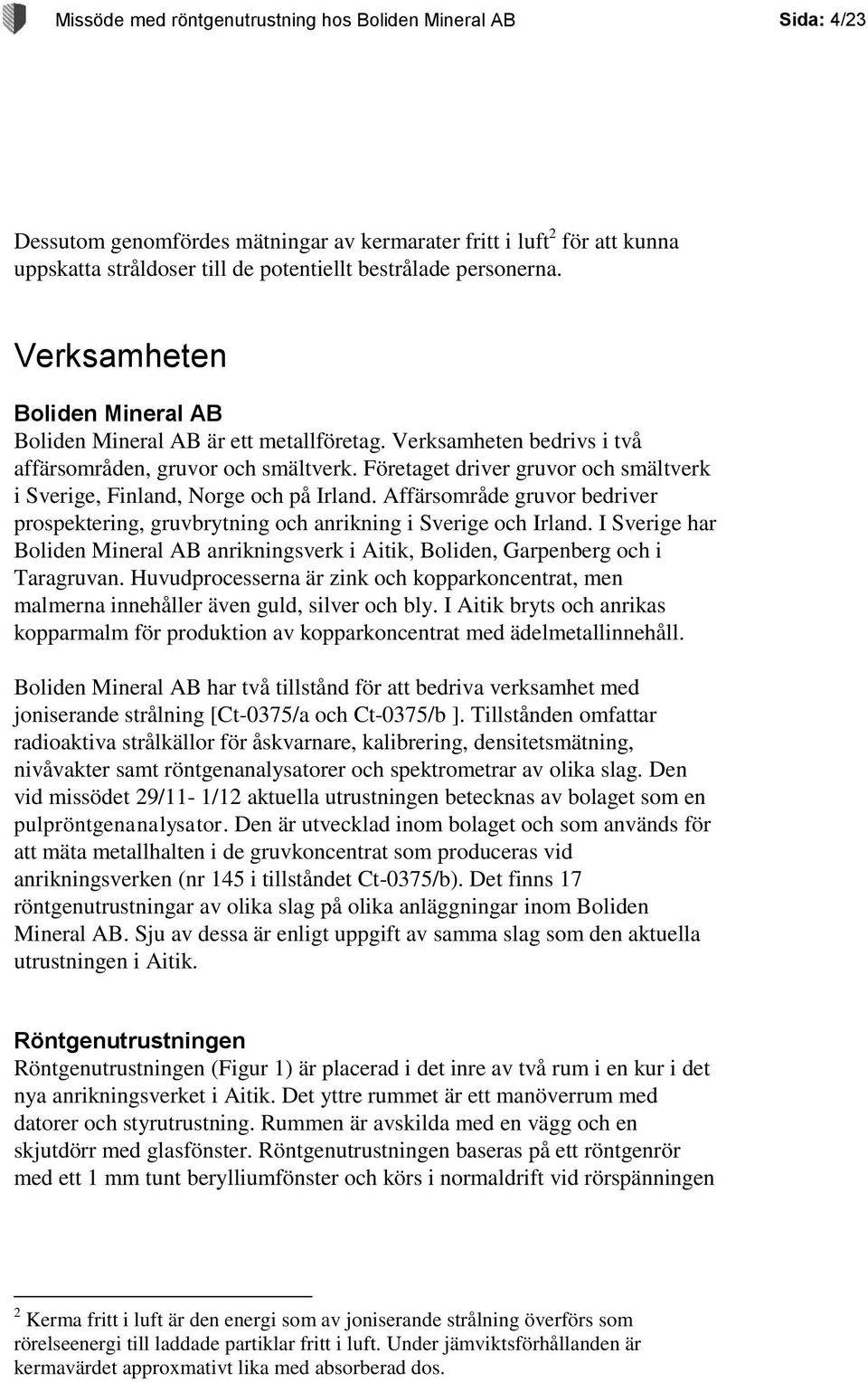 Missöde med röntgenutrustning hos Boliden Mineral AB Sida: 4/23

Dessutom genomfördes mätningar av kermarater fritt i luft$^2$ för att kunna uppskatta stråldoser till de potentiellt bestrålade personerna.

Verksamheten

Boliden Mineral AB

Boliden Mineral AB är ett metallföretag. Verksamheten bedrivs i två affärsområden, gruvor och smältverk. Företaget driver gruvor och smältverk i Sverige, Finland, Norge och på Irland. Affärsområde gruvor bedriver prospektering, gruvbrytning och anrikning i Sverige och Irland. I Sverige har Boliden Mineral AB anrikningsverk i Aitik, Boliden, Garpenberg och i Taragruvan. Huvudprocesserna är zink och kopparkoncentrat, men malmerna innehåller även guld, silver och bly. I Aitik bryts och anrikas kopparmalm för produktion av kopparkoncentrat med ädelmetallinnehåll.

Boliden Mineral AB har två tillstånd för att bedriva verksamhet med joniserande strålning [Ct-0375/a och Ct-0375/b ]. Tillstånden omfattar radioaktiva strålkällor för åskvarnare, kalibrering, densitetsmätning, nivåvakter samt röntgenanalysatorer och spektrometrar av olika slag. Den vid missödet 29/11- 1/12 aktuella utrustningen betecknas av bolaget som en pulpröntgenanalysator. Den är utvecklad inom bolaget och som används för att mäta metallhalten i de gruvkoncentrat som produceras vid anrikningsverken (nr 145 i tillståndet Ct-0375/b). Det finns 17 röntgenutrustningar av olika slag på olika anläggningar inom Boliden Mineral AB. Sju av dessa är enligt uppgift av samma slag som den aktuella utrustningen i Aitik.

Röntgenutrustningen

Röntgenutrustningen (Figur 1) är placerad i det inre av två rum i en kur i det nya anrikningsverket i Aitik. Det yttre rummet är ett manöverrum med datorer och styrutrustning. Rummen är avskilda med en vägg och en skjutdörr med glasfönster. Röntgenutrustningen baseras på ett röntgenrör med ett 1 mm tunt berylliumfönster och körs i normaldrift vid rörspänningen

$^2$ Kerma fritt i luft är den energi som av joniserande strålning överförs som rörelseenergi till laddade partiklar fritt i luft. Under jämviktsförhållanden är kermavärdet approxmativt lika med absorberad dos.